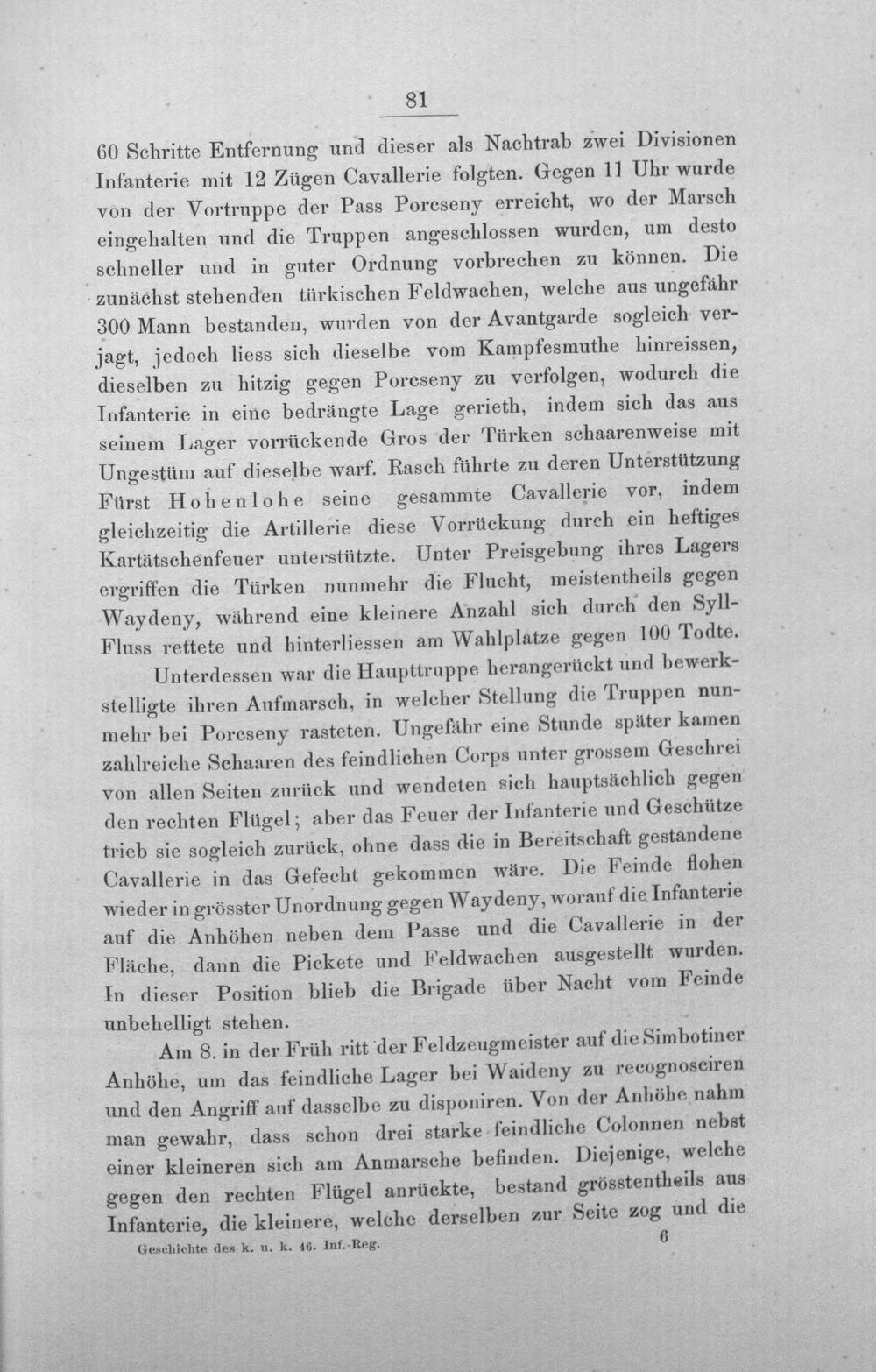 81

60 Schritte Entfernung und dieser als Nachtrab zwei Divisionen Infanterie mit 12 Zügen Cavallerie folgten. Gegen 11 Uhr wurde von der Vortruppe der Pass Porcseny erreicht, wo der Marsch eingehalten und die Truppen angeschlossen wurden, um desto schneller und in guter Ordnung vorbrechen zu können. Die zunächst stehenden türkischen Feldwachen, welche aus ungefähr 300 Mann bestanden, wurden von der Avantgarde sogleich verjagt, jedoch liess sich dieselbe vom Kampfesmuthe hinreissen, dieselben zu hitzig gegen Porcseny zu verfolgen, wodurch die Infanterie in eine bedrängte Lage gerieth, indem sich das aus seinem Lager vorrückende Gros der Türken schaarenweise mit Ungestüm auf dieselbe warf. Rasch führte zu deren Unterstützung Fürst Hohenlohe seine gesammte Cavallerie vor, indem gleichzeitig die Artillerie diese Vorrückung durch ein heftiges Kartätschenfeuer unterstützte. Unter Preisgebung ihres Lagers ergriffen die Türken nunmehr die Flucht, meistentheils gegen Waydeny, während eine kleinere Anzahl sich durch den Syll-Fluss rettete und hinterliessen am Wahlplatze gegen 100 Todte.

Unterdessen war die Haupttruppe herangerückt und bewerkstelligte ihren Aufmarsch, in welcher Stellung die Truppen nunmehr bei Porcseny rasteten. Ungefähr eine Stunde später kamen zahlreiche Schaaren des feindlichen Corps unter grossem Geschrei von allen Seiten zurück und wendeten sich hauptsächlich gegen den rechten Flügel; aber das Feuer der Infanterie und Geschütze trieb sie sogleich zurück, ohne dass die in Bereitschaft gestandene Cavallerie in das Gefecht gekommen wäre. Die Feinde flohen wieder in grösster Unordnung gegen Waydeny, worauf die Infanterie auf die Anhöhen neben dem Passe und die Cavallerie in der Fläche, dann die Pickete und Feldwachen ausgestellt wurden. In dieser Position blieb die Brigade über Nacht vom Feinde unbehelligt stehen.

Am 8. in der Früh ritt der Feldzeugmeister auf die Simbotiner Anhöhe, um das feindliche Lager bei Waideny zu recognosciren und den Angriff auf dasselbe zu disponiren. Von der Anhöhe nahm man gewahr, dass schon drei starke feindliche Colonnen nebst einer kleineren sich am Anmarsche befinden. Diejenige, welche gegen den rechten Flügel anrückte, bestand grösstentheils aus Infanterie, die kleinere, welche derselben zur Seite zog und die

Geschichte des k. u. k. 46. Inf.-Reg. 6